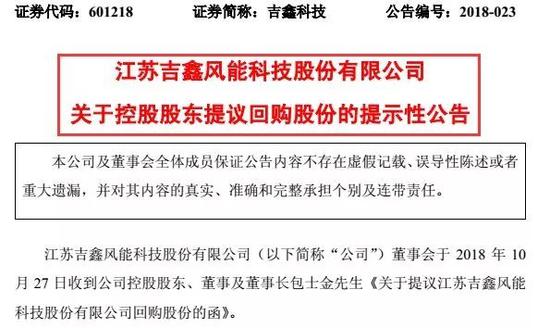 证券代码：601218　　证券简称：吉鑫科技　　公告编号：2018-023

江苏吉鑫风能科技股份有限公司
关于控股股东提议回购股份的提示性公告

本公司及董事会全体成员保证公告内容不存在虚假记载、误导性陈述或者重大遗漏，并对其内容的真实、准确和完整承担个别及连带责任。

江苏吉鑫风能科技股份有限公司（以下简称“公司”）董事会于 2018 年 10 月 27 日收到公司控股股东、董事及董事长包士金先生《关于提议江苏吉鑫风能科技股份有限公司回购股份的函》。